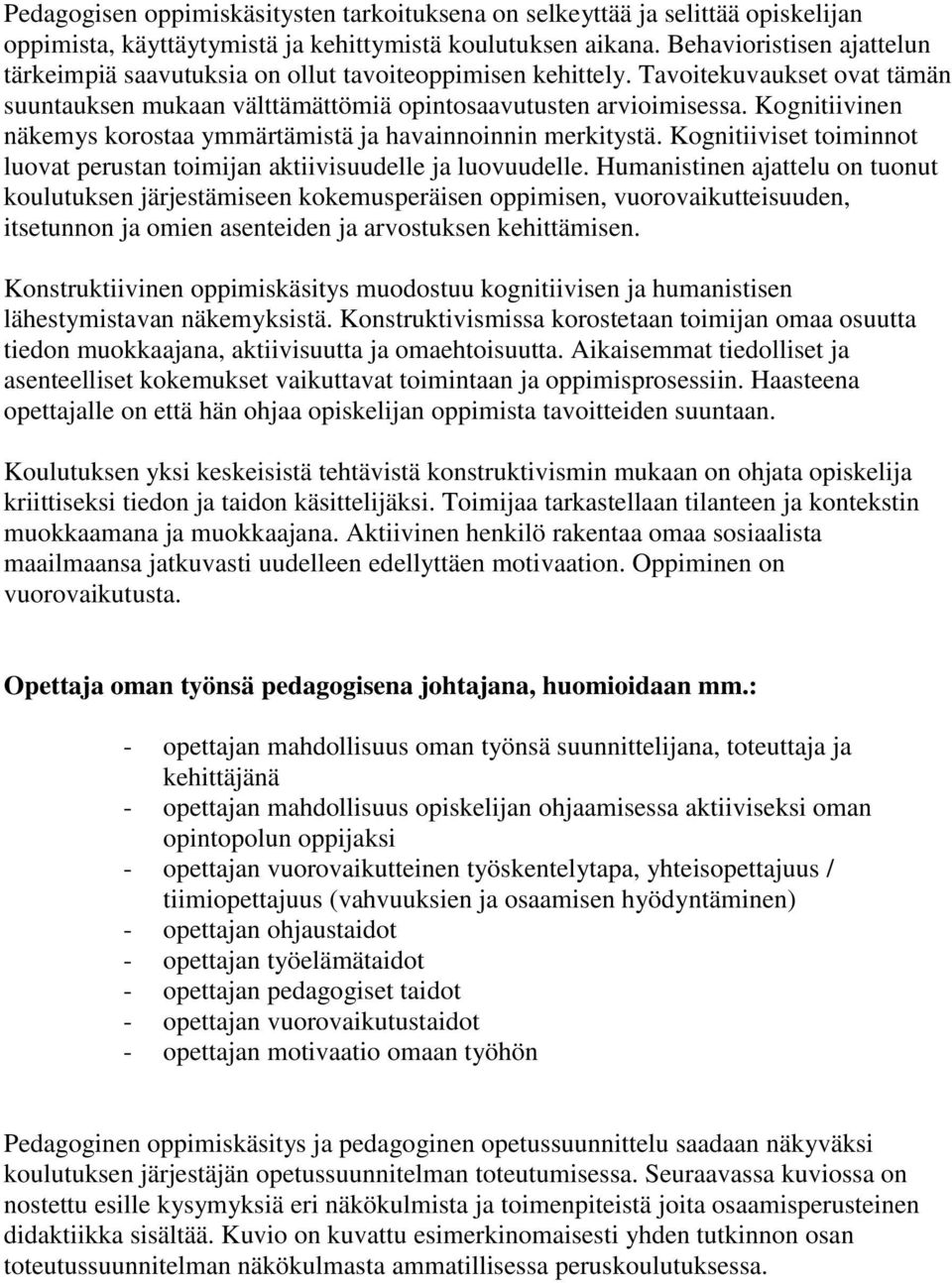 Pedagogisen oppimiskäsitysten tarkoituksena on selkeyttää ja selittää opiskelijan oppimista, käyttäytymistä ja kehittymistä koulutuksen aikana. Behavioristisen ajattelun tärkeimpiä saavutuksia on ollut tavoiteoppimisen kehittely. Tavoitekuvaukset ovat tämän suuntauksen mukaan välttämättömiä opintosaavutusten arvioimisessa. Kognitiivinen näkemys korostaa ymmärtämistä ja havainnoinnin merkitystä. Kognitiiviset toiminnot luovat perustan toimijan aktiivisuudelle ja luovuudelle. Humanistinen ajattelu on tuonut koulutuksen järjestämiseen kokemusperäisen oppimisen, vuorovaikutteisuuden, itsetunnon ja omien asenteiden ja arvostuksen kehittämisen.

Konstruktiivinen oppimiskäsitys muodostuu kognitiivisen ja humanistisen lähestymistavan näkemyksistä. Konstruktivismissa korostetaan toimijan omaa osuutta tiedon muokkaajana, aktiivisuutta ja omaehtoisuutta. Aikaisemmat tiedolliset ja asenteelliset kokemukset vaikuttavat toimintaan ja oppimisprosessiin. Haasteena opettajalle on että hän ohjaa opiskelijan oppimista tavoitteiden suuntaan.

Koulutuksen yksi keskeisistä tehtävistä konstruktivismin mukaan on ohjata opiskelija kriittiseksi tiedon ja taidon käsittelijäksi. Toimijaa tarkastellaan tilanteen ja kontekstin muokkaamana ja muokkaajana. Aktiivinen henkilö rakentaa omaa sosiaalista maailmaansa jatkuvasti uudelleen edellyttäen motivaation. Oppiminen on vuorovaikutusta.

Opettaja oman työnsä pedagogisena johtajana, huomioidaan mm.:

- opettajan mahdollisuus oman työnsä suunnittelijana, toteuttaja ja kehittäjänä
- opettajan mahdollisuus opiskelijan ohjaamisessa aktiiviseksi oman opintopolun oppijaksi
- opettajan vuorovaikutteinen työskentelytapa, yhteisopettajuus / tiimiopettajuus (vahvuuksien ja osaamisen hyödyntäminen)
- opettajan ohjaustaidot
- opettajan työelämätaidot
- opettajan pedagogiset taidot
- opettajan vuorovaikutustaidot
- opettajan motivaatio omaan työhön

Pedagoginen oppimiskäsitys ja pedagoginen opetussuunnittelu saadaan näkyväksi koulutuksen järjestäjän opetussuunnitelman toteutumisessa. Seuraavassa kuviossa on nostettu esille kysymyksiä eri näkökulmista ja toimenpiteistä joita osaamisperusteinen didaktiikka sisältää. Kuvio on kuvattu esimerkinomaisesti yhden tutkinnon osan toteutussuunnitelman näkökulmasta ammatillisessa peruskoulutuksessa.